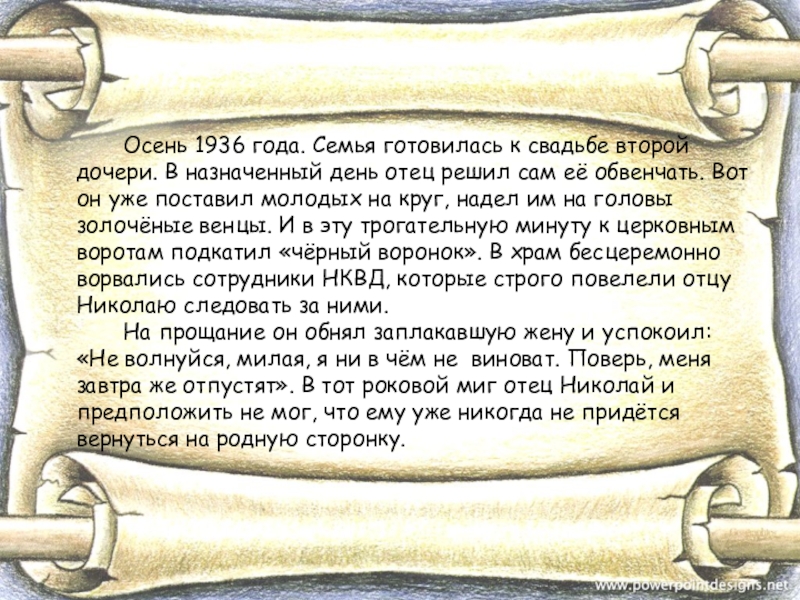 Осень 1936 года. Семья готовилась к свадьбе второй дочери. В назначенный день отец решил сам её обвенчать. Вот он уже поставил молодых на круг, надел им на головы золочёные венцы. И в эту трогательную минуту к церковным воротам подкатил «чёрный воронок». В храм бесцеремонно ворвались сотрудники НКВД, которые строго повелели отцу Николаю следовать за ними.

На прощание он обнял заплакавшую жену и успокоил: «Не волнуйся, милая, я ни в чём не виноват. Поверь, меня завтра же отпустят». В тот роковой миг отец Николай и предположить не мог, что ему уже никогда не придётся вернуться на родную сторонку.

www.powerpointdesigns.net